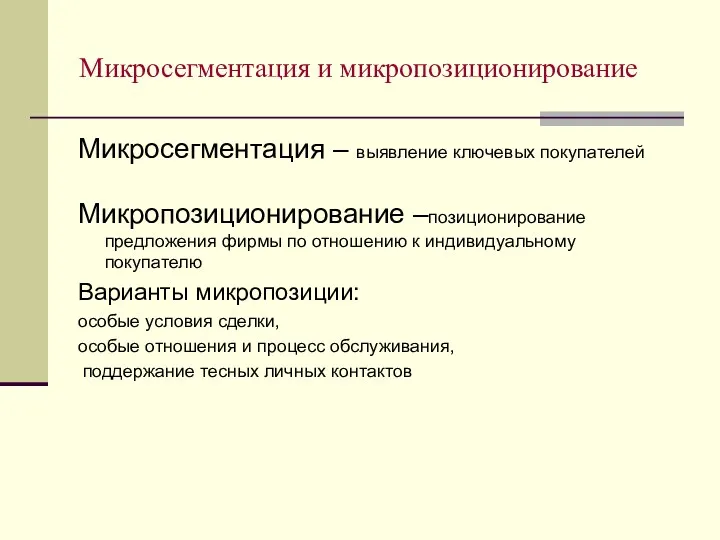 Микросегментация и микропозиционирование

Микросегментация – выявление ключевых покупателей

Микропозиционирование –позиционирование предложения фирмы по отношению к индивидуальному покупателю

Варианты микропозиции:

особые условия сделки,

особые отношения и процесс обслуживания,

поддержание тесных личных контактов